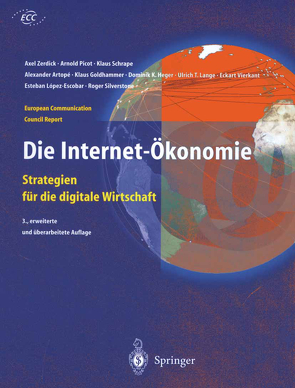 ECC

Axel Zerdick · Arnold Picot · Klaus Schrape
Alexander Artopé · Klaus Goldhammer · Dominik K. Heger · Ulrich T. Lange · Eckart Vierkant
Esteban López-Escobar · Roger Silverstone

European Communication
Council Report

Die Internet-Ökonomie

Strategien
für die digitale Wirtschaft

3., erweiterte
und überarbeitete Auflage

Springer